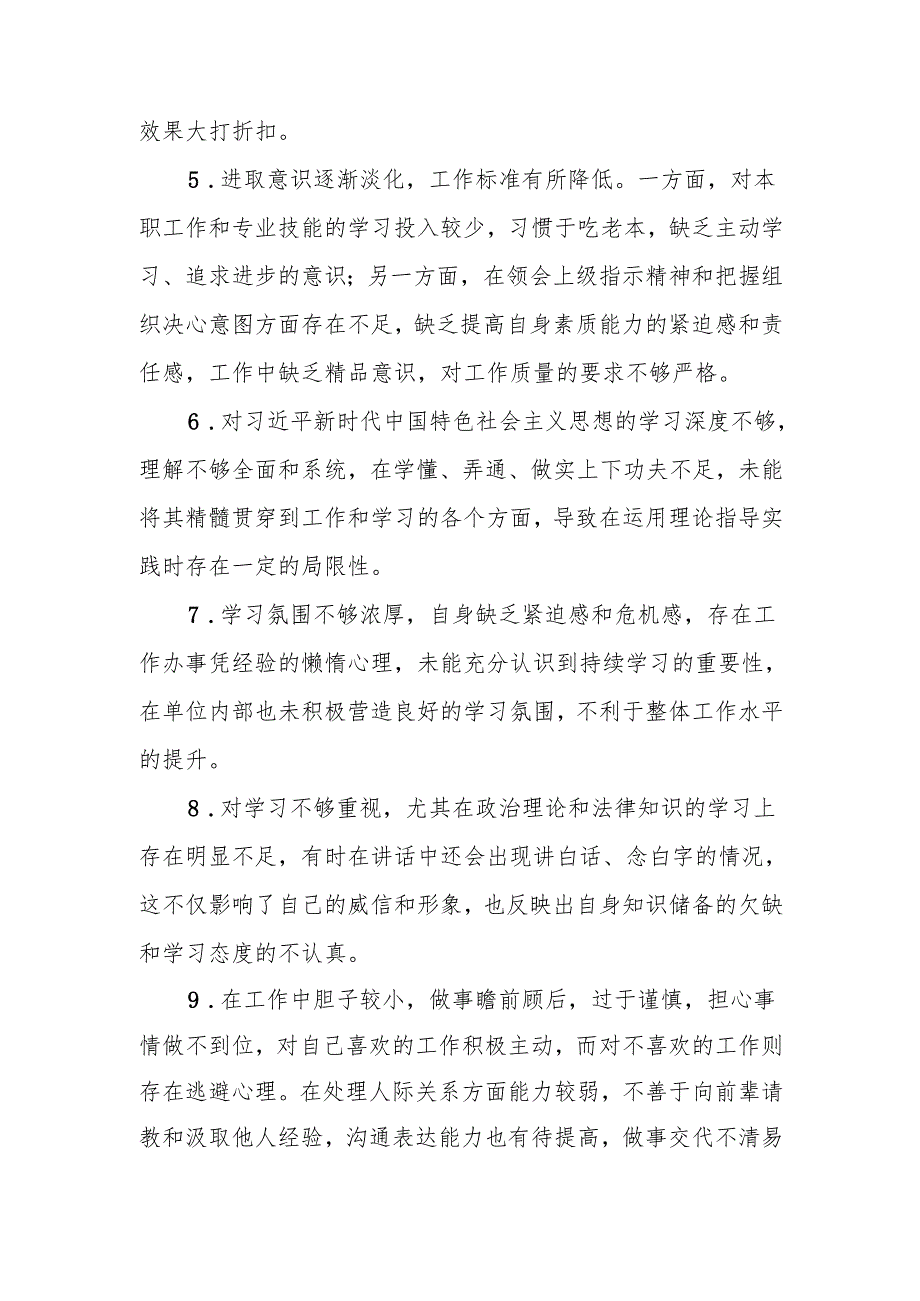 效果大打折扣。

5．进取意识逐渐淡化，工作标准有所降低。一方面，对本职工作和专业技能的学习投入较少，习惯于吃老本，缺乏主动学习、追求进步的意识；另一方面，在领会上级指示精神和把握组织决心意图方面存在不足，缺乏提高自身素质能力的紧迫感和责任感，工作中缺乏精品意识，对工作质量的要求不够严格。

6．对习近平新时代中国特色社会主义思想的学习深度不够，理解不够全面和系统，在学懂、弄通、做实上下功夫不足，未能将其精髓贯穿到工作和学习的各个方面，导致在运用理论指导实践时存在一定的局限性。

7．学习氛围不够浓厚，自身缺乏紧迫感和危机感，存在工作办事凭经验的懒惰心理，未能充分认识到持续学习的重要性，在单位内部也未积极营造良好的学习氛围，不利于整体工作水平的提升。

8．对学习不够重视，尤其在政治理论和法律知识的学习上存在明显不足，有时在讲话中还会出现讲白话、念白字的情况，这不仅影响了自己的威信和形象，也反映出自身知识储备的欠缺和学习态度的不认真。

9．在工作中胆子较小，做事瞻前顾后，过于谨慎，担心事情做不到位，对自己喜欢的工作积极主动，而对不喜欢的工作则存在逃避心理。在处理人际关系方面能力较弱，不善于向前辈请教和汲取他人经验，沟通表达能力也有待提高，做事交代不清易